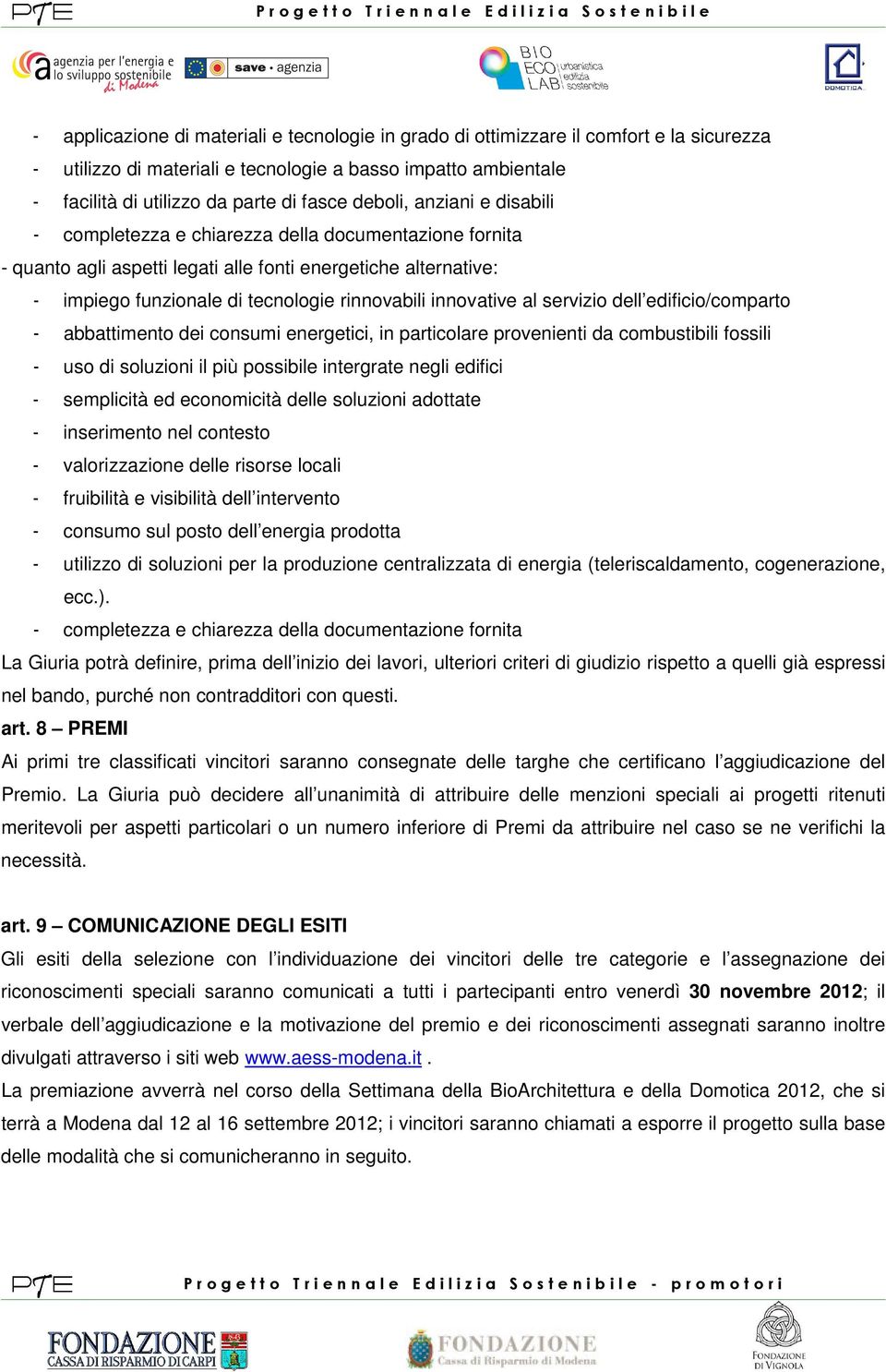 PTE Progetto Triennale Edilizia Sostenibile

agenzia per l'energia e lo sviluppo sostenibile di Modena save • agenzia BIO ECO LAB urbanistica edilizia sostenibile DOMOTICA

- applicazione di materiali e tecnologie in grado di ottimizzare il comfort e la sicurezza
- utilizzo di materiali e tecnologie a basso impatto ambientale
- facilità di utilizzo da parte di fasce deboli, anziani e disabili
- completezza e chiarezza della documentazione fornita
- quanto agli aspetti legati alle fonti energetiche alternative:
- impiego funzionale di tecnologie rinnovabili innovative al servizio dell'edificio/comparto
- abbattimento dei consumi energetici, in particolare provenienti da combustibili fossili
- uso di soluzioni il più possibile intergrate negli edifici
- semplicità ed economicità delle soluzioni adottate
- inserimento nel contesto
- valorizzazione delle risorse locali
- fruibilità e visibilità dell'intervento
- consumo sul posto dell'energia prodotta
- utilizzo di soluzioni per la produzione centralizzata di energia (teleriscaldamento, cogenerazione, ecc.).
- completezza e chiarezza della documentazione fornita

La Giuria potrà definire, prima dell'inizio dei lavori, ulteriori criteri di giudizio rispetto a quelli già espressi nel bando, purché non contradditori con questi.

art. 8 – PREMI
Ai primi tre classificati vincitori saranno consegnate delle targhe che certificano l'aggiudicazione del Premio. La Giuria può decidere all'unanimità di attribuire delle menzioni speciali ai progetti ritenuti meritevoli per aspetti particolari o un numero inferiore di Premi da attribuire nel caso se ne verifichi la necessità.

art. 9 – COMUNICAZIONE DEGLI ESITI
Gli esiti della selezione con l'individuazione dei vincitori delle tre categorie e l'assegnazione dei riconoscimenti speciali saranno comunicati a tutti i partecipanti entro venerdì 30 novembre 2012; il verbale dell'aggiudicazione e la motivazione del premio e dei riconoscimenti assegnati saranno inoltre divulgati attraverso i siti web www.aess-modena.it .
La premiazione avverrà nel corso della Settimana della BioArchitettura e della Domotica 2012, che si terrà a Modena dal 12 al 16 settembre 2012; i vincitori saranno chiamati a esporre il progetto sulla base delle modalità che si comunicheranno in seguito.

PTE Progetto Triennale Edilizia Sostenibile - promotori

FONDAZIONE CASSA DI RISPARMIO DI CARPI FONDAZIONE Cassa di Risparmio di Modena FONDAZIONE DI VIGNOLA